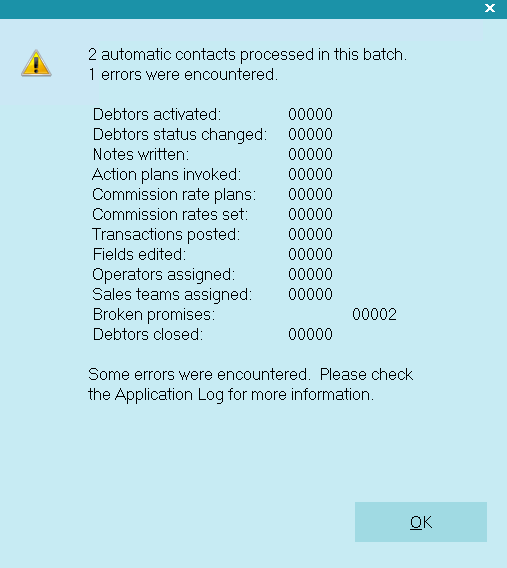 2 automatic contacts processed in this batch.
1 errors were encountered.

Debtors activated: 00000
Debtors status changed: 00000
Notes written: 00000
Action plans invoked: 00000
Commission rate plans: 00000
Commission rates set: 00000
Transactions posted: 00000
Fields edited: 00000
Operators assigned: 00000
Sales teams assigned: 00000
Broken promises: 00002
Debtors closed: 00000

Some errors were encountered. Please check the Application Log for more information.

OK